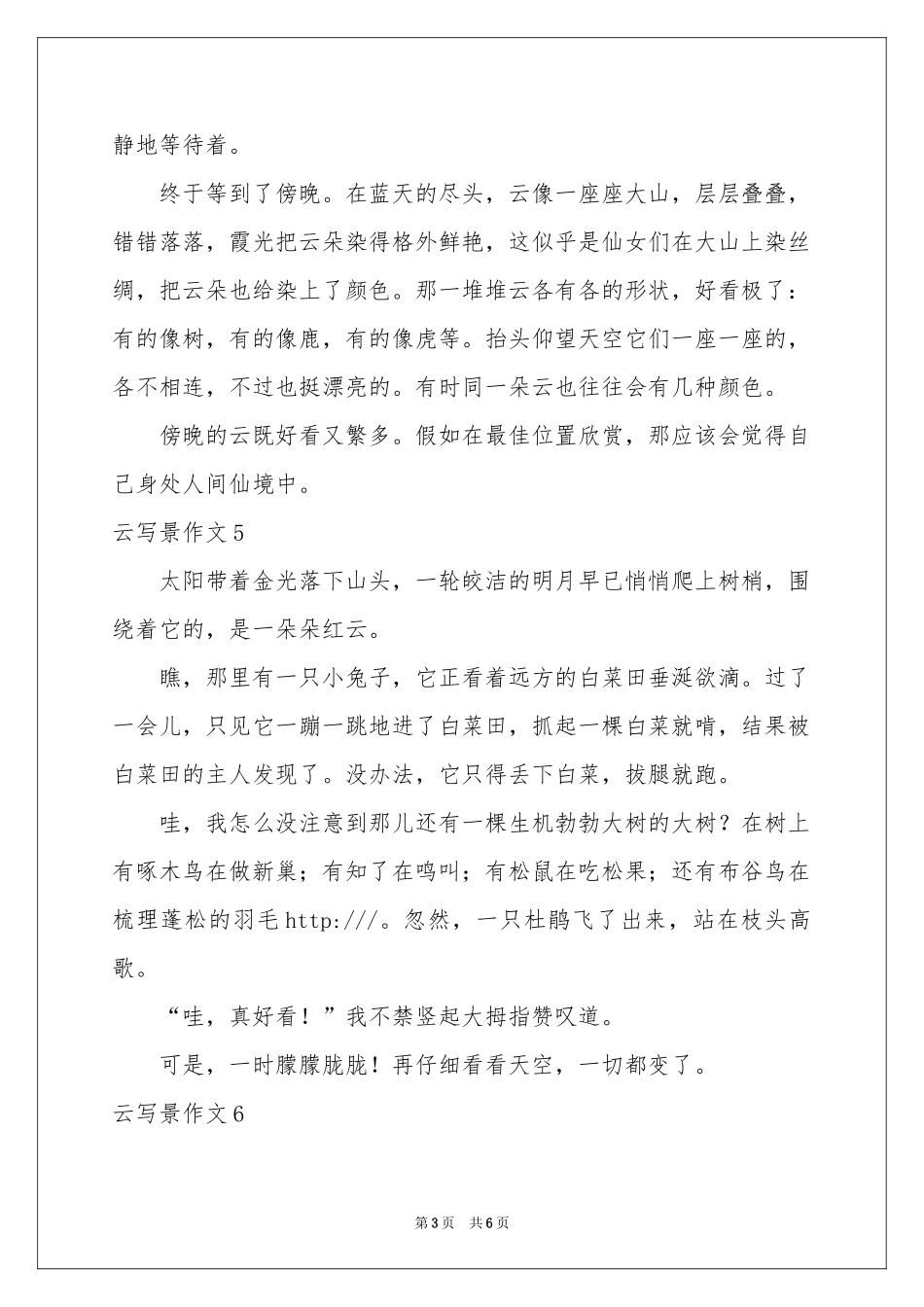 静地等待着。

终于等到了傍晚。在蓝天的尽头，云像一座座大山，层层叠叠，错错落落，霞光把云朵染得格外鲜艳，这似乎是仙女们在大山上染丝绸，把云朵也给染上了颜色。那一堆堆云各有各的形状，好看极了：有的像树，有的像鹿，有的像虎等。抬头仰望天空它们一座一座的，各不相连，不过也挺漂亮的。有时同一朵云也往往会有几种颜色。

傍晚的云既好看又繁多。假如在最佳位置欣赏，那应该会觉得自己身处人间仙境中。

云写景作文5

太阳带着金光落下山头，一轮皎洁的明月早已悄悄爬上树梢，围绕着它的，是一朵朵红云。

瞧，那里有一只小兔子，它正看着远方的白菜田垂涎欲滴。过了一会儿，只见它一蹦一跳地进了白菜田，抓起一棵白菜就啃，结果被白菜田的主人发现了。没办法，它只得丢下白菜，拔腿就跑。

哇，我怎么没注意到那儿还有一棵生机勃勃大树的大树？在树上有啄木鸟在做新巢；有知了在鸣叫；有松鼠在吃松果；还有布谷鸟在梳理蓬松的羽毛http:///。忽然，一只杜鹃飞了出来，站在枝头高歌。

“哇，真好看！”我不禁竖起大拇指赞叹道。

可是，一时朦朦胧胧！再仔细看看天空，一切都变了。

云写景作文6

第3页 共6页